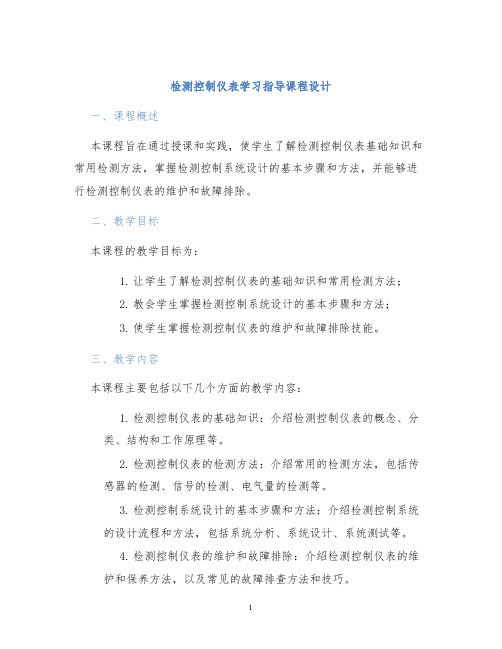 检测控制仪表学习指导课程设计

一、课程概述

本课程旨在通过授课和实践，使学生了解检测控制仪表基础知识和常用检测方法，掌握检测控制系统设计的基本步骤和方法，并能够进行检测控制仪表的维护和故障排除。

二、教学目标

本课程的教学目标为：

1. 让学生了解检测控制仪表的基础知识和常用检测方法；

2. 教会学生掌握检测控制系统设计的基本步骤和方法；

3. 使学生掌握检测控制仪表的维护和故障排除技能。

三、教学内容

本课程主要包括以下几个方面的教学内容：

1. 检测控制仪表的基础知识：介绍检测控制仪表的概念、分类、结构和工作原理等。

2. 检测控制仪表的检测方法：介绍常用的检测方法，包括传感器的检测、信号的检测、电气量的检测等。

3. 检测控制系统设计的基本步骤和方法：介绍检测控制系统的设计流程和方法，包括系统分析、系统设计、系统测试等。

4. 检测控制仪表的维护和故障排除：介绍检测控制仪表的维护和保养方法，以及常见的故障排查方法和技巧。

1